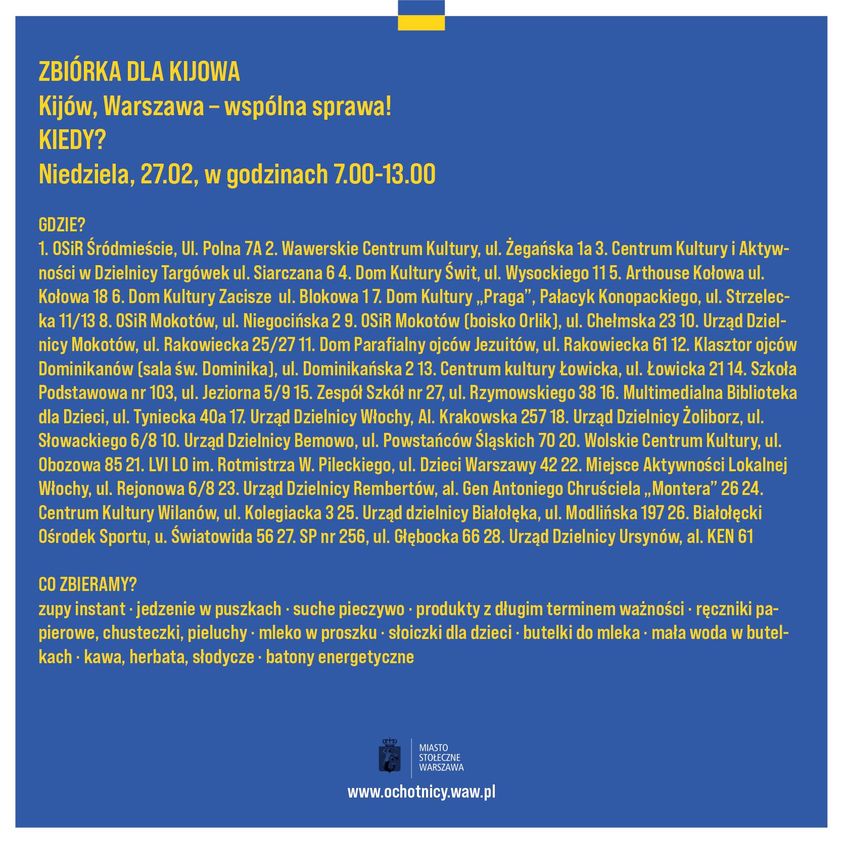 ZBIÓRKA DLA KIJOWA
Kijów, Warszawa – wspólna sprawa!
KIEDY?
Niedziela, 27.02, w godzinach 7.00-13.00

GDZIE?
1. OSiR Śródmieście, Ul. Polna 7A 2. Wawerskie Centrum Kultury, ul. Żegańska 1a 3. Centrum Kultury i Aktywności w Dzielnicy Targówek ul. Siarczana 6 4. Dom Kultury Świt, ul. Wysockiego 11 5. Arthouse Kołowa ul. Kołowa 18 6. Dom Kultury Zacisze ul. Blokowa 1 7. Dom Kultury „Praga", Pałacyk Konopackiego, ul. Strzelecka 11/13 8. OSiR Mokotów, ul. Niegocińska 2 9. OSiR Mokotów (boisko Orlik), ul. Chełmska 23 10. Urząd Dzielnicy Mokotów, ul. Rakowiecka 25/27 11. Dom Parafialny ojców Jezuitów, ul. Rakowiecka 61 12. Klasztor ojców Dominikanów (sala św. Dominika), ul. Dominikańska 2 13. Centrum kultury Łowicka, ul. Łowicka 21 14. Szkoła Podstawowa nr 103, ul. Jeziorna 5/9 15. Zespół Szkół nr 27, ul. Rzymowskiego 38 16. Multimedialna Biblioteka dla Dzieci, ul. Tyniecka 40a 17. Urząd Dzielnicy Włochy, Al. Krakowska 257 18. Urząd Dzielnicy Żoliborz, ul. Słowackiego 6/8 10. Urząd Dzielnicy Bemowo, ul. Powstańców Śląskich 70 20. Wolskie Centrum Kultury, ul. Obozowa 85 21. LVI LO im. Rotmistrza W. Pileckiego, ul. Dzieci Warszawy 42 22. Miejsce Aktywności Lokalnej Włochy, ul. Rejonowa 6/8 23. Urząd Dzielnicy Rembertów, al. Gen Antoniego Chruściela „Montera" 26 24. Centrum Kultury Wilanów, ul. Kolegiacka 3 25. Urząd dzielnicy Białołęka, ul. Modlińska 197 26. Białołęcki Ośrodek Sportu, u. Światowida 56 27. SP nr 256, ul. Głębocka 66 28. Urząd Dzielnicy Ursynów, al. KEN 61

CO ZBIERAMY?
zupy instant · jedzenie w puszkach · suche pieczywo · produkty z długim terminem ważności · ręczniki papierowe, chusteczki, pieluchy · mleko w proszku · słoiczki dla dzieci · butelki do mleka · mała woda w butelkach · kawa, herbata, słodycze · batony energetyczne

MIASTO STOŁECZNE WARSZAWA
www.ochotnicy.waw.pl